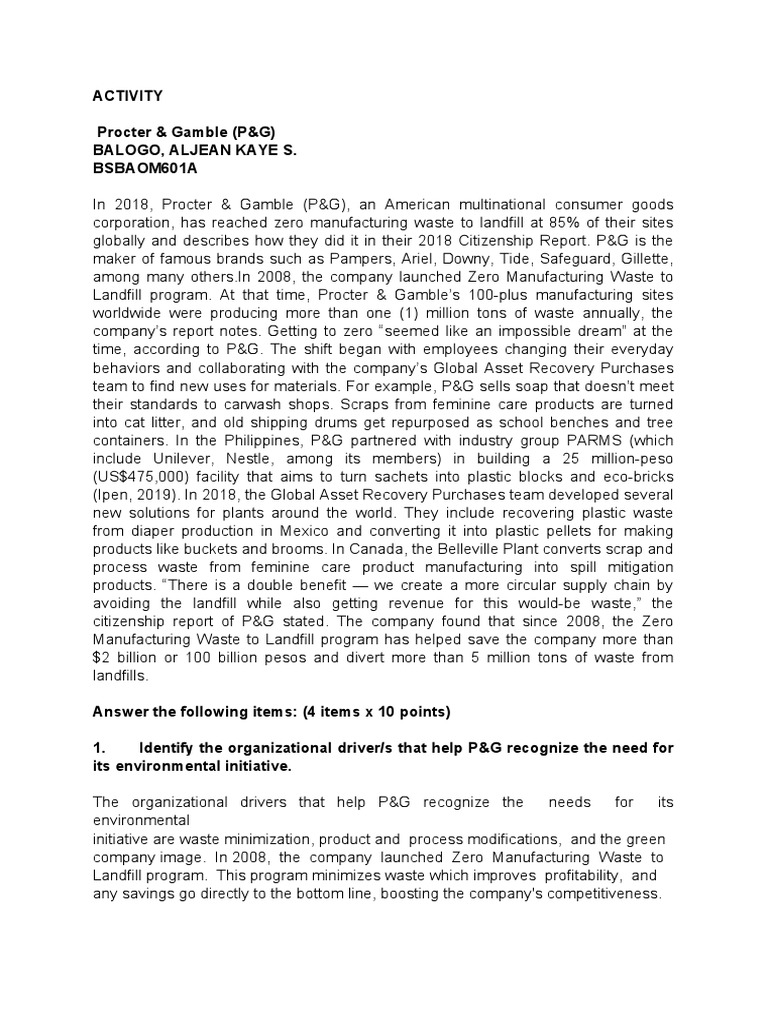 ACTIVITY

Procter & Gamble (P&G)
BALOGO, ALJEAN KAYE S.
BSBAOM601A

In 2018, Procter & Gamble (P&G), an American multinational consumer goods corporation, has reached zero manufacturing waste to landfill at 85% of their sites globally and describes how they did it in their 2018 Citizenship Report. P&G is the maker of famous brands such as Pampers, Ariel, Downy, Tide, Safeguard, Gillette, among many others.In 2008, the company launched Zero Manufacturing Waste to Landfill program. At that time, Procter & Gamble's 100-plus manufacturing sites worldwide were producing more than one (1) million tons of waste annually, the company's report notes. Getting to zero "seemed like an impossible dream" at the time, according to P&G. The shift began with employees changing their everyday behaviors and collaborating with the company's Global Asset Recovery Purchases team to find new uses for materials. For example, P&G sells soap that doesn't meet their standards to carwash shops. Scraps from feminine care products are turned into cat litter, and old shipping drums get repurposed as school benches and tree containers. In the Philippines, P&G partnered with industry group PARMS (which include Unilever, Nestle, among its members) in building a 25 million-peso (US$475,000) facility that aims to turn sachets into plastic blocks and eco-bricks (Ipen, 2019). In 2018, the Global Asset Recovery Purchases team developed several new solutions for plants around the world. They include recovering plastic waste from diaper production in Mexico and converting it into plastic pellets for making products like buckets and brooms. In Canada, the Belleville Plant converts scrap and process waste from feminine care product manufacturing into spill mitigation products. "There is a double benefit — we create a more circular supply chain by avoiding the landfill while also getting revenue for this would-be waste," the citizenship report of P&G stated. The company found that since 2008, the Zero Manufacturing Waste to Landfill program has helped save the company more than $2 billion or 100 billion pesos and divert more than 5 million tons of waste from landfills.

Answer the following items: (4 items x 10 points)

1. Identify the organizational driver/s that help P&G recognize the need for its environmental initiative.

The organizational drivers that help P&G recognize the needs for its environmental initiative are waste minimization, product and process modifications, and the green company image. In 2008, the company launched Zero Manufacturing Waste to Landfill program. This program minimizes waste which improves profitability, and any savings go directly to the bottom line, boosting the company's competitiveness.